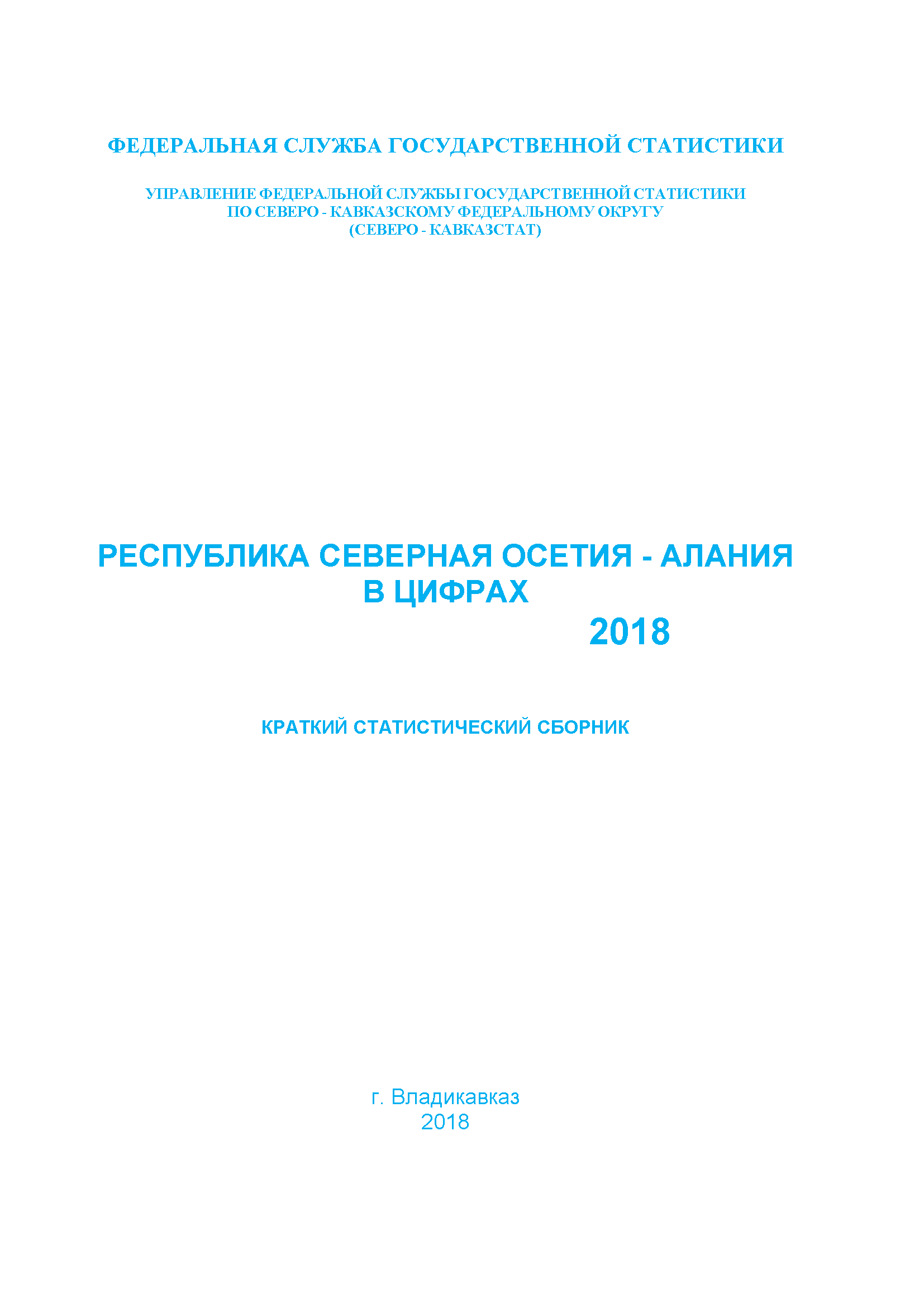 ФЕДЕРАЛЬНАЯ СЛУЖБА ГОСУДАРСТВЕННОЙ СТАТИСТИКИ

УПРАВЛЕНИЕ ФЕДЕРАЛЬНОЙ СЛУЖБЫ ГОСУДАРСТВЕННОЙ СТАТИСТИКИ
ПО СЕВЕРО - КАВКАЗСКОМУ ФЕДЕРАЛЬНОМУ ОКРУГУ
(СЕВЕРО - КАВКАЗСТАТ)

РЕСПУБЛИКА СЕВЕРНАЯ ОСЕТИЯ - АЛАНИЯ
В ЦИФРАХ
2018

КРАТКИЙ СТАТИСТИЧЕСКИЙ СБОРНИК

г. Владикавказ
2018